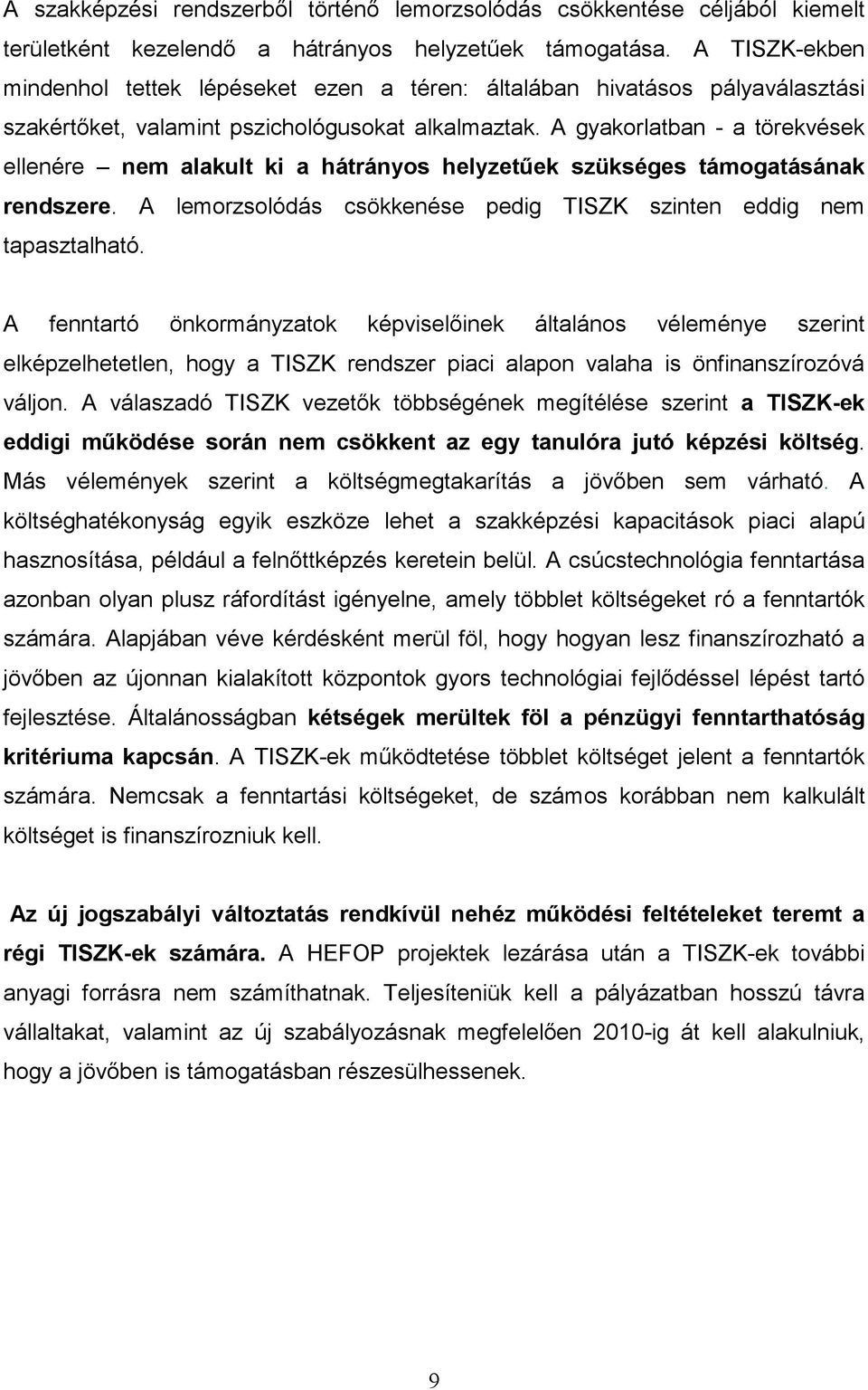 A szakképzési rendszerből történő lemorzsolódás csökkentése céljából kiemelt területként kezelendő a hátrányos helyzetűek támogatása. A TISZK-ekben mindenhol tettek lépéseket ezen a téren: általában hivatásos pályaválasztási szakértőket, valamint pszichológusokat alkalmaztak. A gyakorlatban - a törekvések ellenére – nem alakult ki a hátrányos helyzetűek szükséges támogatásának rendszere. A lemorzsolódás csökkenése pedig TISZK szinten eddig nem tapasztalható.

A fenntartó önkormányzatok képviselőinek általános véleménye szerint elképzelhetetlen, hogy a TISZK rendszer piaci alapon valaha is önfinanszírozóvá váljon. A válaszadó TISZK vezetők többségének megítélése szerint a TISZK-ek eddigi működése során nem csökkent az egy tanulóra jutó képzési költség. Más vélemények szerint a költségmegtakarítás a jövőben sem várható. A költséghatékonyság egyik eszköze lehet a szakképzési kapacitások piaci alapú hasznosítása, például a felnőttképzés keretein belül. A csúcstechnológia fenntartása azonban olyan plusz ráfordítást igényelne, amely többlet költségeket ró a fenntartók számára. Alapjában véve kérdésként merül föl, hogy hogyan lesz finanszírozható a jövőben az újonnan kialakított központok gyors technológiai fejlődéssel lépést tartó fejlesztése. Általánosságban kétségek merültek föl a pénzügyi fenntarthatóság kritériuma kapcsán. A TISZK-ek működtetése többlet költséget jelent a fenntartók számára. Nemcsak a fenntartási költségeket, de számos korábban nem kalkulált költséget is finanszírozniuk kell.

Az új jogszabályi változtatás rendkívül nehéz működési feltételeket teremt a régi TISZK-ek számára. A HEFOP projektek lezárása után a TISZK-ek további anyagi forrásra nem számíthatnak. Teljesíteniük kell a pályázatban hosszú távra vállaltakat, valamint az új szabályozásnak megfelelően 2010-ig át kell alakulniuk, hogy a jövőben is támogatásban részesülhessenek.

9